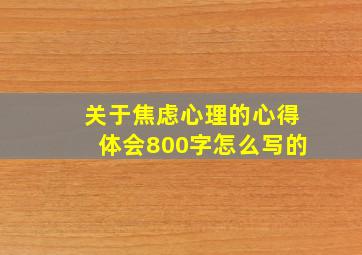 关于焦虑心理的心得体会800字怎么写的